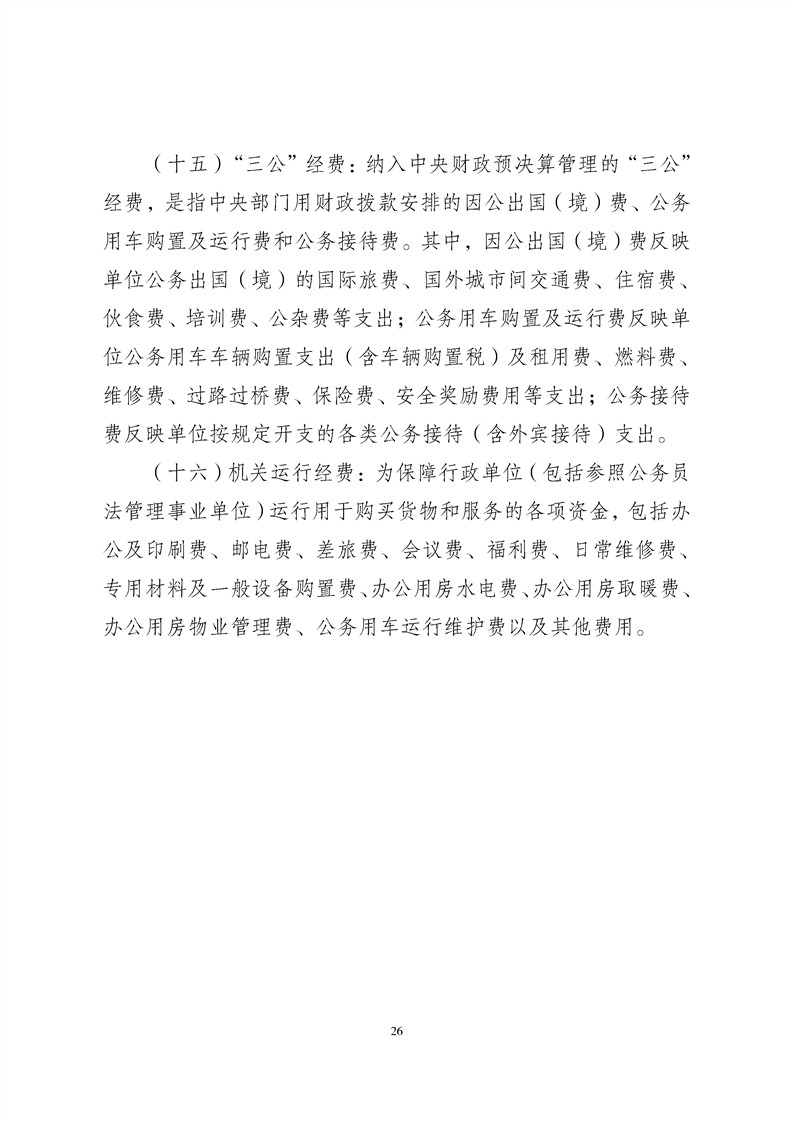 （十五）“三公”经费：纳入中央财政预决算管理的“三公”经费，是指中央部门用财政拨款安排的因公出国（境）费、公务用车购置及运行费和公务接待费。其中，因公出国（境）费反映单位公务出国（境）的国际旅费、国外城市间交通费、住宿费、伙食费、培训费、公杂费等支出；公务用车购置及运行费反映单位公务用车车辆购置支出（含车辆购置税）及租用费、燃料费、维修费、过路过桥费、保险费、安全奖励费用等支出；公务接待费反映单位按规定开支的各类公务接待（含外宾接待）支出。

（十六）机关运行经费：为保障行政单位（包括参照公务员法管理事业单位）运行用于购买货物和服务的各项资金，包括办公及印刷费、邮电费、差旅费、会议费、福利费、日常维修费、专用材料及一般设备购置费、办公用房水电费、办公用房取暖费、办公用房物业管理费、公务用车运行维护费以及其他费用。

26